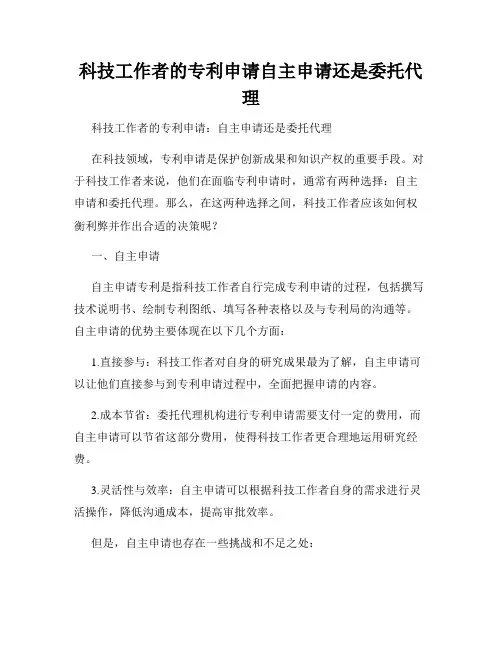 科技工作者的专利申请自主申请还是委托代理

科技工作者的专利申请：自主申请还是委托代理

在科技领域，专利申请是保护创新成果和知识产权的重要手段。对于科技工作者来说，他们在面临专利申请时，通常有两种选择：自主申请和委托代理。那么，在这两种选择之间，科技工作者应该如何权衡利弊并作出合适的决策呢？

一、自主申请

自主申请专利是指科技工作者自行完成专利申请的过程，包括撰写技术说明书、绘制专利图纸、填写各种表格以及与专利局的沟通等。自主申请的优势主要体现在以下几个方面：

1.直接参与：科技工作者对自身的研究成果最为了解，自主申请可以让他们直接参与到专利申请过程中，全面把握申请的内容。

2.成本节省：委托代理机构进行专利申请需要支付一定的费用，而自主申请可以节省这部分费用，使得科技工作者更合理地运用研究经费。

3.灵活性与效率：自主申请可以根据科技工作者自身的需求进行灵活操作，降低沟通成本，提高审批效率。

但是，自主申请也存在一些挑战和不足之处：